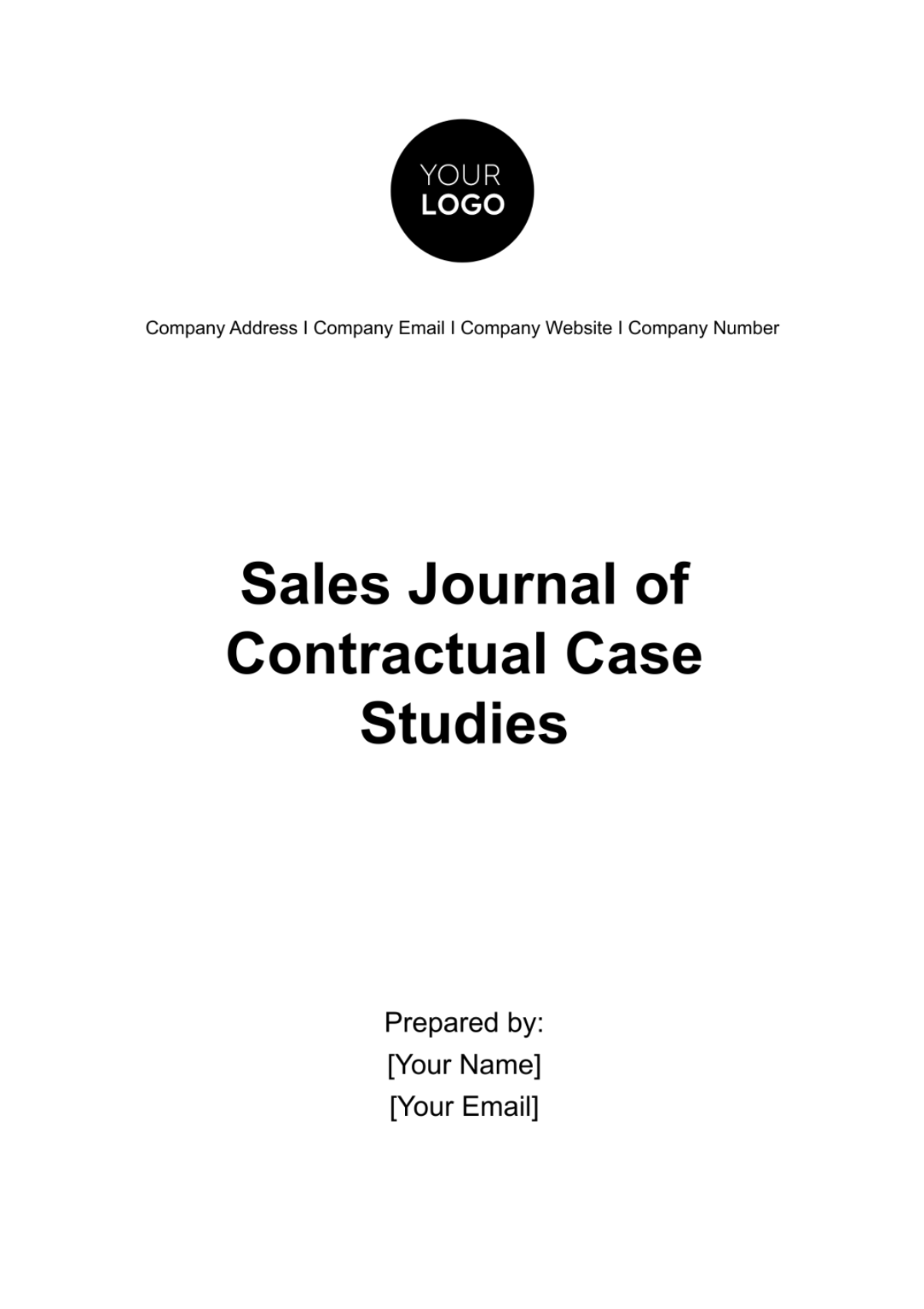 YOUR
LOGO

Company Address I Company Email I Company Website I Company Number

Sales Journal of Contractual Case Studies

Prepared by:
[Your Name]
[Your Email]